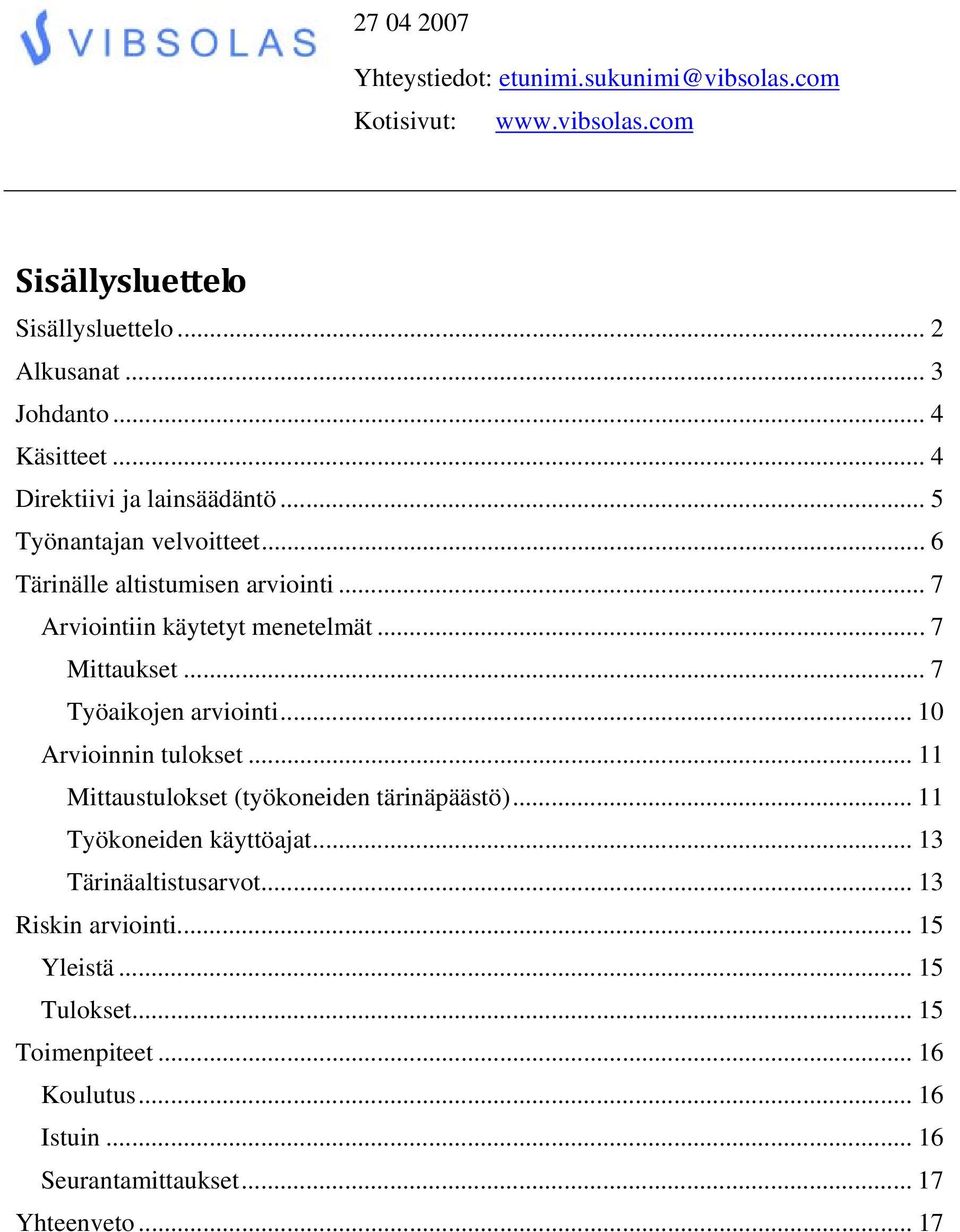 VIBSOLAS

27 04 2007

Yhteystiedot: etunimi.sukunimi@vibsolas.com
Kotisivut: www.vibsolas.com

Sisällysluettelo

Sisällysluettelo ... 2
Alkusanat ... 3
Johdanto ... 4
Käsitteet ... 4
Direktiivi ja lainsäädäntö ... 5
Työnantajan velvoitteet ... 6
Tärinälle altistumisen arviointi ... 7
Arviointiin käytetyt menetelmät ... 7
Mittaukset ... 7
Työaikojen arviointi ... 10
Arvioinnin tulokset ... 11
Mittaustulokset (työkoneiden tärinäpäästö) ... 11
Työkoneiden käyttöajat ... 13
Tärinäaltistusarvot ... 13
Riskin arviointi ... 15
Yleistä ... 15
Tulokset ... 15
Toimenpiteet ... 16
Koulutus ... 16
Istuin ... 16
Seurantamittaukset ... 17
Yhteenveto ... 17